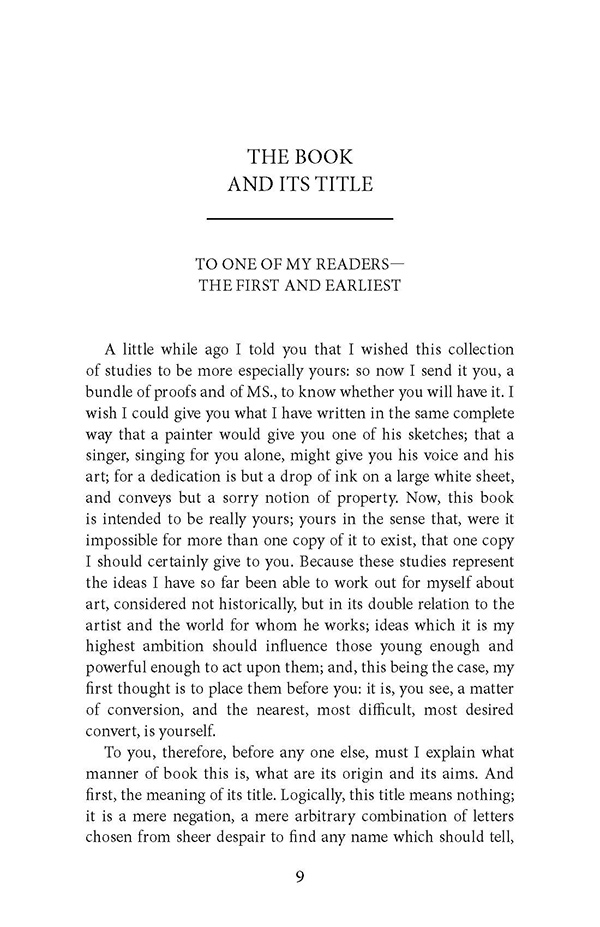 THE BOOK
AND ITS TITLE

TO ONE OF MY READERS—
THE FIRST AND EARLIEST

A little while ago I told you that I wished this collection of studies to be more especially yours: so now I send it you, a bundle of proofs and of MS., to know whether you will have it. I wish I could give you what I have written in the same complete way that a painter would give you one of his sketches; that a singer, singing for you alone, might give you his voice and his art; for a dedication is but a drop of ink on a large white sheet, and conveys but a sorry notion of property. Now, this book is intended to be really yours; yours in the sense that, were it impossible for more than one copy of it to exist, that one copy I should certainly give to you. Because these studies represent the ideas I have so far been able to work out for myself about art, considered not historically, but in its double relation to the artist and the world for whom he works; ideas which it is my highest ambition should influence those young enough and powerful enough to act upon them; and, this being the case, my first thought is to place them before you: it is, you see, a matter of conversion, and the nearest, most difficult, most desired convert, is yourself.

To you, therefore, before any one else, must I explain what manner of book this is, what are its origin and its aims. And first, the meaning of its title. Logically, this title means nothing; it is a mere negation, a mere arbitrary combination of letters chosen from sheer despair to find any name which should tell,

9